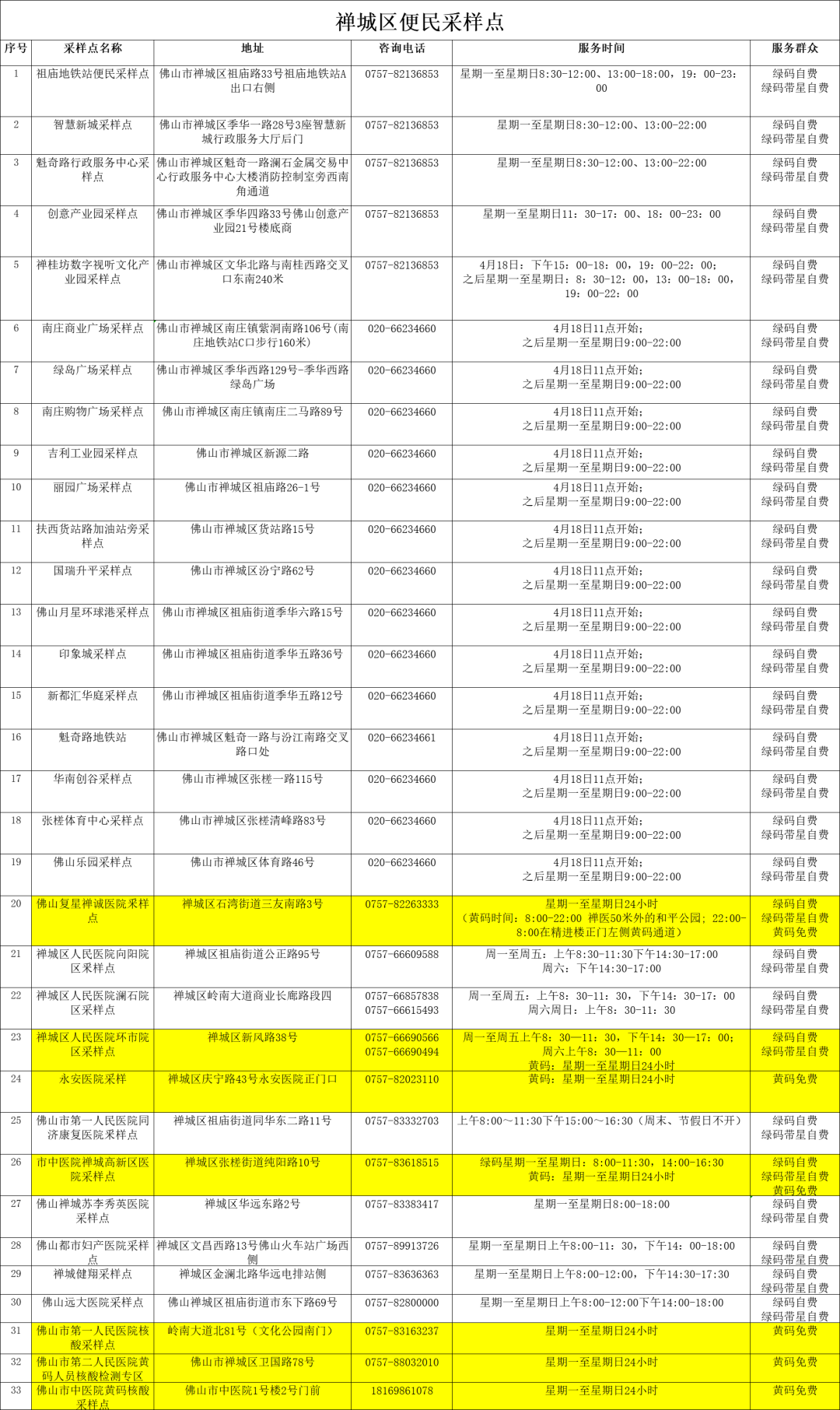 禅城区便民采样点

| 序号 | 采样点名称 | 地址 | 咨询电话 | 服务时间 | 服务群众 |
|---|---|---|---|---|---|
| 1 | 祖庙地铁站便民采样点 | 佛山市禅城区祖庙路33号祖庙地铁站A出口右侧 | 0757-82136853 | 星期一至星期日8:30-12:00、13:00-18:00，19：00-23:00 | 绿码自费 绿码带星自费 |
| 2 | 智慧新城采样点 | 佛山市禅城区季华一路28号3座智慧新城行政服务大厅后门 | 0757-82136853 | 星期一至星期日8:30-12:00、13:00-22:00 | 绿码自费 绿码带星自费 |
| 3 | 魁奇路行政服务中心采样点 | 佛山市禅城区魁奇一路澜石金属交易中心行政服务中心大楼消防控制室旁西南角通道 | 0757-82136853 | 星期一至星期日8:30-12:00、13:00-22:00 | 绿码自费 绿码带星自费 |
| 4 | 创意产业园采样点 | 佛山市禅城区季华四路33号佛山创意产业园21号楼底商 | 0757-82136853 | 星期一至星期日11：30-17：00、18：00-23：00 | 绿码自费 绿码带星自费 |
| 5 | 禅桂坊数字视听文化产业园采样点 | 佛山市禅城区文华北路与南桂西路交叉口东南240米 | 0757-82136853 | 4月18日：下午15：00-18：00，19：00-22：00；之后星期一至星期日：8：30-12：00，13：00-18：00，19：00-22：00 | 绿码自费 绿码带星自费 |
| 6 | 南庄商业广场采样点 | 佛山市禅城区南庄镇紫洞南路106号(南庄地铁站C口步行160米) | 020-66234660 | 4月18日11点开始；之后星期一至星期日9:00-22:00 | 绿码自费 绿码带星自费 |
| 7 | 绿岛广场采样点 | 佛山市禅城区季华西路129号-季华西路绿岛广场 | 020-66234660 | 4月18日11点开始；之后星期一至星期日9:00-22:00 | 绿码自费 绿码带星自费 |
| 8 | 南庄购物广场采样点 | 佛山市禅城区南庄镇南庄二马路89号 | 020-66234660 | 4月18日11点开始；之后星期一至星期日9:00-22:00 | 绿码自费 绿码带星自费 |
| 9 | 吉利工业园采样点 | 佛山市禅城区新源二路 | 020-66234660 | 4月18日11点开始；之后星期一至星期日9:00-22:00 | 绿码自费 绿码带星自费 |
| 10 | 丽园广场采样点 | 佛山市禅城区祖庙路26-1号 | 020-66234660 | 4月18日11点开始；之后星期一至星期日9:00-22:00 | 绿码自费 绿码带星自费 |
| 11 | 扶西货站路加油站旁采样点 | 佛山市禅城区货站路15号 | 020-66234660 | 4月18日11点开始；之后星期一至星期日9:00-22:00 | 绿码自费 绿码带星自费 |
| 12 | 国瑞升平采样点 | 佛山市禅城区汾宁路62号 | 020-66234660 | 4月18日11点开始；之后星期一至星期日9:00-22:00 | 绿码自费 绿码带星自费 |
| 13 | 佛山月星环球港采样点 | 佛山市禅城区祖庙街道季华六路15号 | 020-66234660 | 4月18日11点开始；之后星期一至星期日9:00-22:00 | 绿码自费 绿码带星自费 |
| 14 | 印象城采样点 | 佛山市禅城区祖庙街道季华五路36号 | 020-66234660 | 4月18日11点开始；之后星期一至星期日9:00-22:00 | 绿码自费 绿码带星自费 |
| 15 | 新都汇华庭采样点 | 佛山市禅城区祖庙街道季华五路12号 | 020-66234660 | 4月18日11点开始；之后星期一至星期日9:00-22:00 | 绿码自费 绿码带星自费 |
| 16 | 魁奇路地铁站 | 佛山市禅城区魁奇一路与汾江南路交叉路口处 | 020-66234661 | 4月18日11点开始；之后星期一至星期日9:00-22:00 | 绿码自费 绿码带星自费 |
| 17 | 华南创谷采样点 | 佛山市禅城区张槎一路115号 | 020-66234660 | 4月18日11点开始；之后星期一至星期日9:00-22:00 | 绿码自费 绿码带星自费 |
| 18 | 张槎体育中心采样点 | 佛山市禅城区张槎清峰路83号 | 020-66234660 | 4月18日11点开始；之后星期一至星期日9:00-22:00 | 绿码自费 绿码带星自费 |
| 19 | 佛山乐园采样点 | 佛山市禅城区体育路46号 | 020-66234660 | 4月18日11点开始；之后星期一至星期日9:00-22:00 | 绿码自费 绿码带星自费 |
| 20 | 佛山复星禅诚医院采样点 | 禅城区石湾街道三友南路3号 | 0757-82263333 | 星期一至星期日24小时（黄码时间：8:00-22:00 禅医50米外的和平公园；22:00-8:00在精进楼正门左侧黄码通道） | 绿码自费 绿码带星自费 黄码免费 |
| 21 | 禅城区人民医院向阳院区采样点 | 禅城区祖庙街道公正路95号 | 0757-66609588 | 周一至周五：上午8:30-11:30下午14:30-17:00 周六：下午14:30-17:00 | 绿码自费 绿码带星自费 |
| 22 | 禅城区人民医院澜石院区采样点 | 禅城区岭南大道商业长廊路段四 | 0757-66857838 0757-66615493 | 周一至周五：上午8：30-11：30，下午14：30-17：00 周六周日：上午8：30-11：30 | 绿码自费 绿码带星自费 |
| 23 | 禅城区人民医院环市院区采样点 | 禅城区新风路38号 | 0757-66690566 0757-66690494 | 周一至周五上午8：30—11：30，下午14：30—17：00；周六上午8：30—11：00 黄码：星期一至星期日24小时 | 绿码自费 绿码带星自费 |
| 24 | 永安医院采样 | 禅城区庆宁路43号永安医院正门口 | 0757-82023110 | 黄码：星期一至星期日24小时 | 黄码免费 |
| 25 | 佛山市第一人民医院同济康复医院采样点 | 禅城区祖庙街道同华东二路11号 | 0757-83332703 | 上午8:00～11:30下午15:00～16:30（周末、节假日不开） | 绿码自费 绿码带星自费 |
| 26 | 市中医院禅城高新区医院采样点 | 禅城区张槎街道纯阳路10号 | 0757-83618515 | 绿码星期一至星期日：8:00-11:30，14:00-16:30 黄码：星期一至星期日24小时 | 绿码自费 绿码带星自费 黄码免费 |
| 27 | 佛山禅城苏李秀英医院采样点 | 禅城区华远东路2号 | 0757-83383417 | 星期一至星期日8:00-18:00 | 绿码自费 绿码带星自费 |
| 28 | 佛山都市妇产医院采样点 | 禅城区文昌西路13号佛山火车站广场西侧 | 0757-89913726 | 星期一至星期日上午8:00-11：30，下午14：00-18:00 | 绿码自费 绿码带星自费 |
| 29 | 禅城健翔采样点 | 禅城区金澜北路华远电排站侧 | 0757-83636363 | 星期一至星期日上午8:00-12:00，下午14:30-17:30 | 绿码自费 绿码带星自费 |
| 30 | 佛山远大医院采样点 | 佛山禅城区祖庙街道市东下路69号 | 0757-82800000 | 星期一至星期日上午8:00-12:00下午14:00-18:00 | 绿码自费 绿码带星自费 |
| 31 | 佛山市第一人民医院核酸采样点 | 岭南大道北81号（文化公园南门） | 0757-83163237 | 星期一至星期日24小时 | 黄码免费 |
| 32 | 佛山市第二人民医院黄码人员核酸检测专区 | 佛山市禅城区卫国路78号 | 0757-88032010 | 星期一至星期日24小时 | 黄码免费 |
| 33 | 佛山市中医院黄码核酸采样点 | 佛山市中医院1号楼2号门前 | 18169861078 | 星期一至星期日24小时 | 黄码免费 |